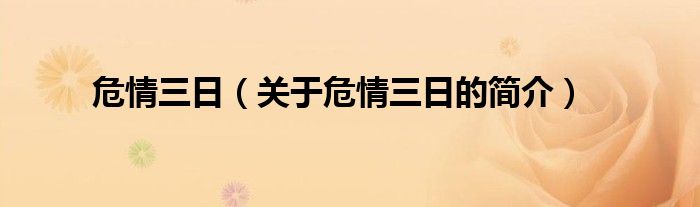 危情三日（关于危情三日的简介）